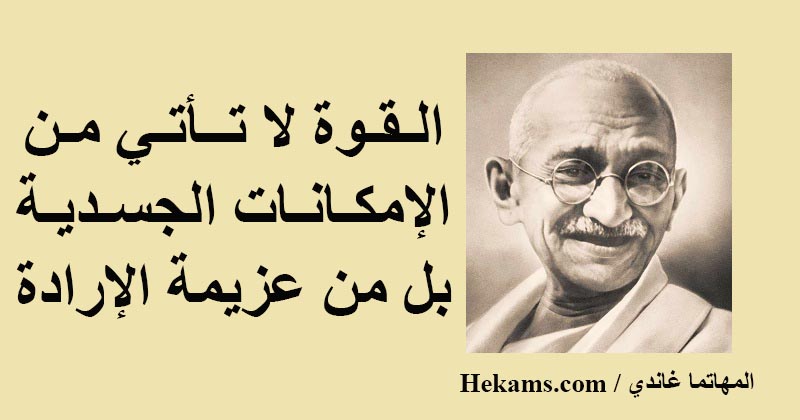 القوة لا تأتي من الإمكانات الجسدية بل من عزيمة الإرادة

المهاتما غاندي / Hekams.com